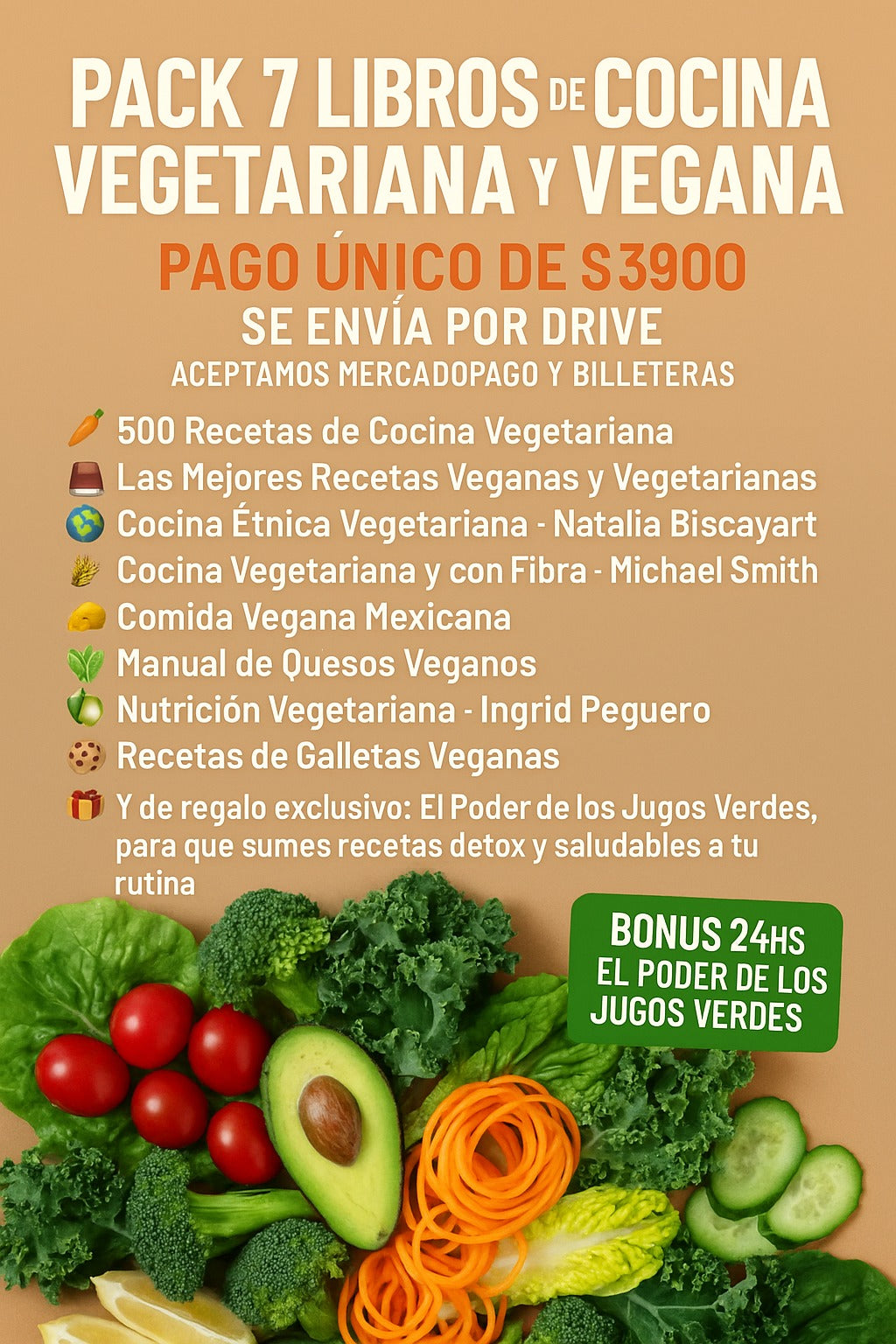 PACK 7 LIBROS DE COCINA VEGETARIANA Y VEGANA

PAGO ÚNICO DE S3900

SE ENVÍA POR DRIVE

ACEPTAMOS MERCADOPAGO Y BILLETERAS

500 Recetas de Cocina Vegetariana
Las Mejores Recetas Veganas y Vegetarianas
Cocina Étnica Vegetariana - Natalia Biscayart
Cocina Vegetariana y con Fibra - Michael Smith
Comida Vegana Mexicana
Manual de Quesos Veganos
Nutrición Vegetariana - Ingrid Peguero
Recetas de Galletas Veganas
Y de regalo exclusivo: El Poder de los Jugos Verdes, para que sumes recetas detox y saludables a tu rutina

BONUS 24HS
EL PODER DE LOS JUGOS VERDES